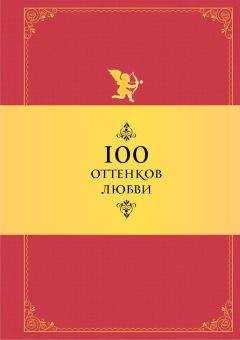 100
ОТТЕНКОВ
ЛЮБВИ